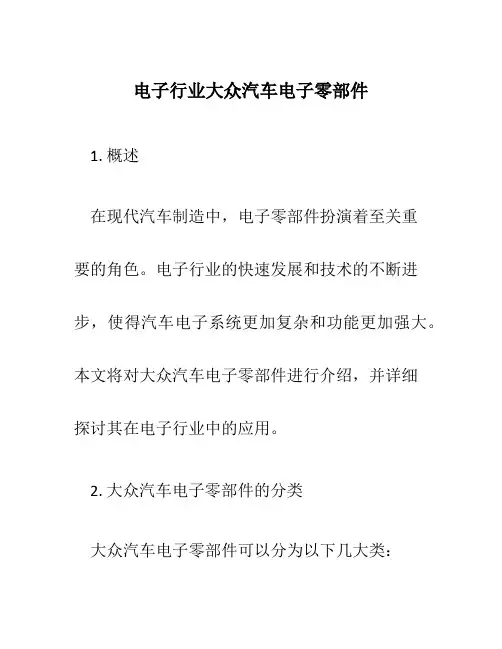 电子行业大众汽车电子零部件

1. 概述

在现代汽车制造中，电子零部件扮演着至关重要的角色。电子行业的快速发展和技术的不断进步，使得汽车电子系统更加复杂和功能更加强大。本文将对大众汽车电子零部件进行介绍，并详细探讨其在电子行业中的应用。

2. 大众汽车电子零部件的分类

大众汽车电子零部件可以分为以下几大类：